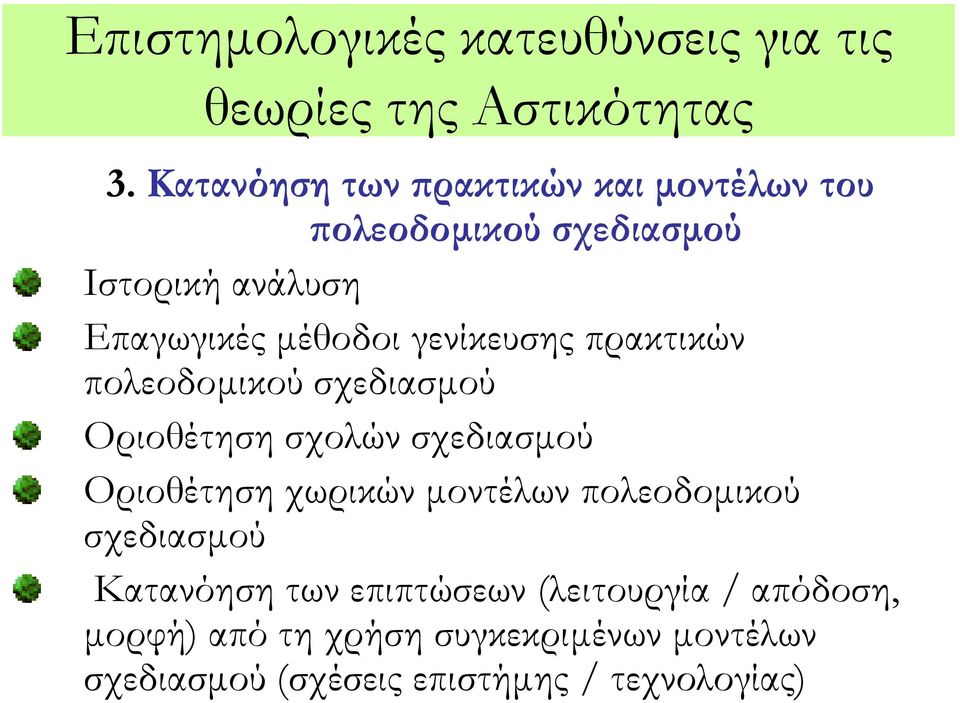 Επιστημολογικές κατευθύνσεις για τις θεωρίες της Αστικότητας

3. Κατανόηση των πρακτικών και μοντέλων του πολεοδομικού σχεδιασμού

Ιστορική ανάλυση

Επαγωγικές μέθοδοι γενίκευσης πρακτικών πολεοδομικού σχεδιασμού

Οριοθέτηση σχολών σχεδιασμού

Οριοθέτηση χωρικών μοντέλων πολεοδομικού σχεδιασμού

Κατανόηση των επιπτώσεων (λειτουργία / απόδοση, μορφή) από τη χρήση συγκεκριμένων μοντέλων σχεδιασμού (σχέσεις επιστήμης / τεχνολογίας)